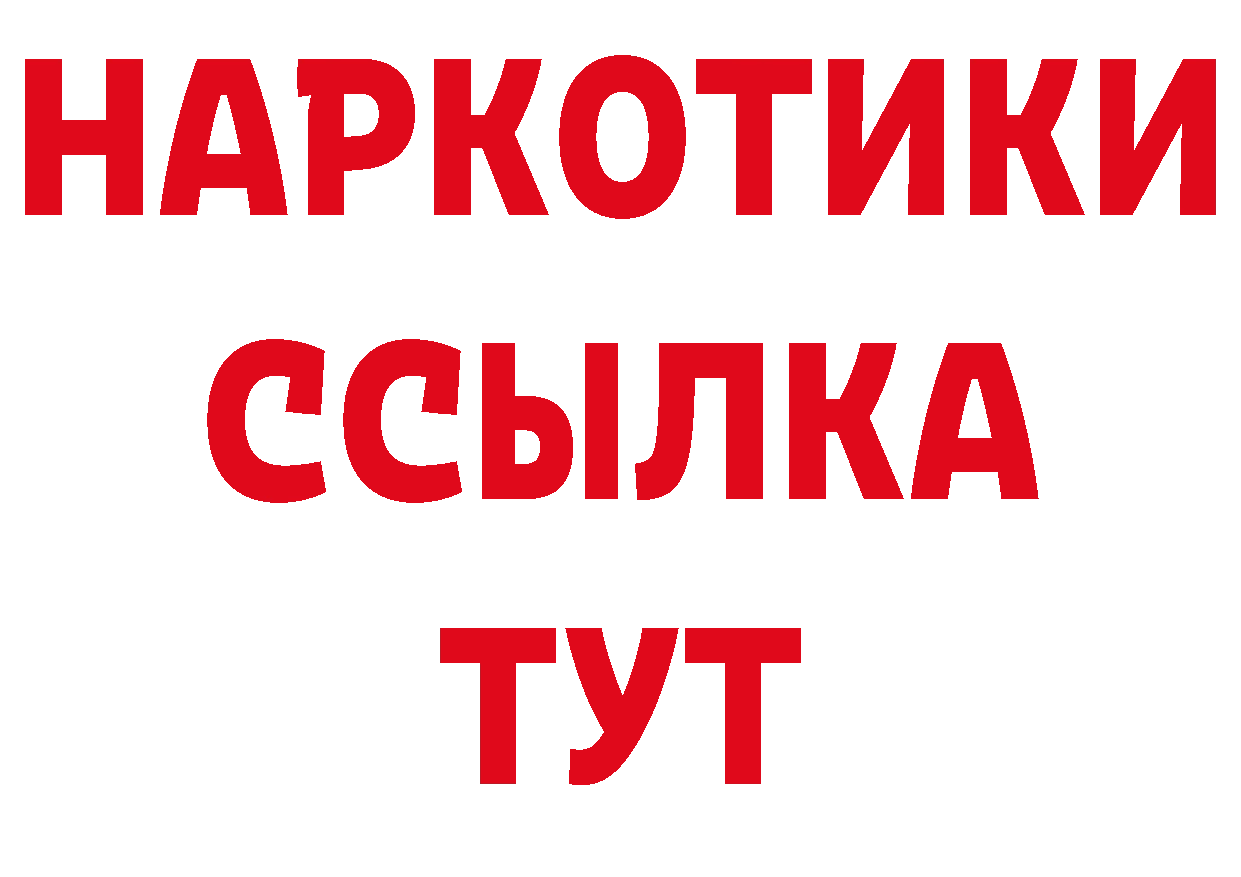 НАРКОТИКИ
ССЫЛКА
ТУТ